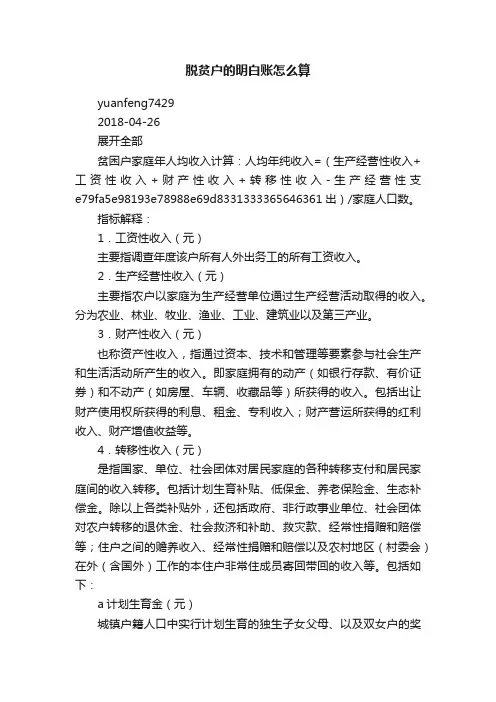 脱贫户的明白账怎么算

yuanfeng7429

2018-04-26

展开全部

贫困户家庭年人均收入计算：人均年纯收入=（生产经营性收入+工资性收入+财产性收入+转移性收入-生产经营性支e79fa5e98193e78988e69d8331333365646361出）/家庭人口数。

指标解释：

1．工资性收入（元）

主要指调查年度该户所有人外出务工的所有工资收入。

2．生产经营性收入（元）

主要指农户以家庭为生产经营单位通过生产经营活动取得的收入。分为农业、林业、牧业、渔业、工业、建筑业以及第三产业。

3．财产性收入（元）

也称资产性收入，指通过资本、技术和管理等要素参与社会生产和生活活动所产生的收入。即家庭拥有的动产（如银行存款、有价证券）和不动产（如房屋、车辆、收藏品等）所获得的收入。包括出让财产使用权所获得的利息、租金、专利收入；财产营运所获得的红利收入、财产增值收益等。

4．转移性收入（元）

是指国家、单位、社会团体对居民家庭的各种转移支付和居民家庭间的收入转移。包括计划生育补贴、低保金、养老保险金、生态补偿金。除以上各类补贴外，还包括政府、非行政事业单位、社会团体对农户转移的退休金、社会救济和补助、救灾款、经常性捐赠和赔偿等；住户之间的赡养收入、经常性捐赠和赔偿以及农村地区（村委会）在外（含国外）工作的本住户非常住成员寄回带回的收入等。包括如下：

a 计划生育金（元）

城镇户籍人口中实行计划生育的独生子女父母、以及双女户的奖